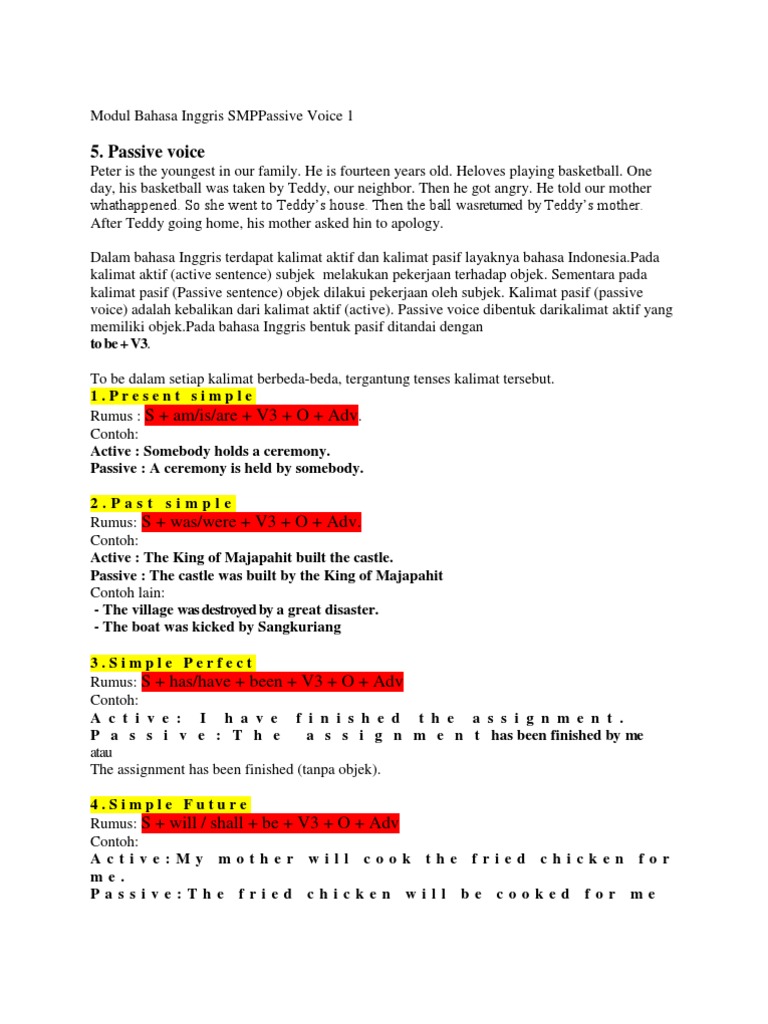 Modul Bahasa Inggris SMPPassive Voice 1

5. Passive voice

Peter is the youngest in our family. He is fourteen years old. Heloves playing basketball. One day, his basketball was taken by Teddy, our neighbor. Then he got angry. He told our mother whathappened. So she went to Teddy's house. Then the ball wasreturned by Teddy's mother. After Teddy going home, his mother asked hin to apology.

Dalam bahasa Inggris terdapat kalimat aktif dan kalimat pasif layaknya bahasa Indonesia.Pada kalimat aktif (active sentence) subjek melakukan pekerjaan terhadap objek. Sementara pada kalimat pasif (Passive sentence) objek dilakui pekerjaan oleh subjek. Kalimat pasif (passive voice) adalah kebalikan dari kalimat aktif (active). Passive voice dibentuk darikalimat aktif yang memiliki objek.Pada bahasa Inggris bentuk pasif ditandai dengan
to be + V3.

To be dalam setiap kalimat berbeda-beda, tergantung tenses kalimat tersebut.

1. Present simple
Rumus : S + am/is/are + V3 + O + Adv.
Contoh:
Active : Somebody holds a ceremony.
Passive : A ceremony is held by somebody.

2. Past simple
Rumus: S + was/were + V3 + O + Adv.
Contoh:
Active : The King of Majapahit built the castle.
Passive : The castle was built by the King of Majapahit
Contoh lain:
- The village was destroyed by a great disaster.
- The boat was kicked by Sangkuriang

3. Simple Perfect
Rumus: S + has/have + been + V3 + O + Adv
Contoh:
Active: I have finished the assignment.
Passive: The assignment has been finished by me
atau
The assignment has been finished (tanpa objek).

4. Simple Future
Rumus: S + will / shall + be + V3 + O + Adv
Contoh:
Active: My mother will cook the fried chicken for me.
Passive: The fried chicken will be cooked for me